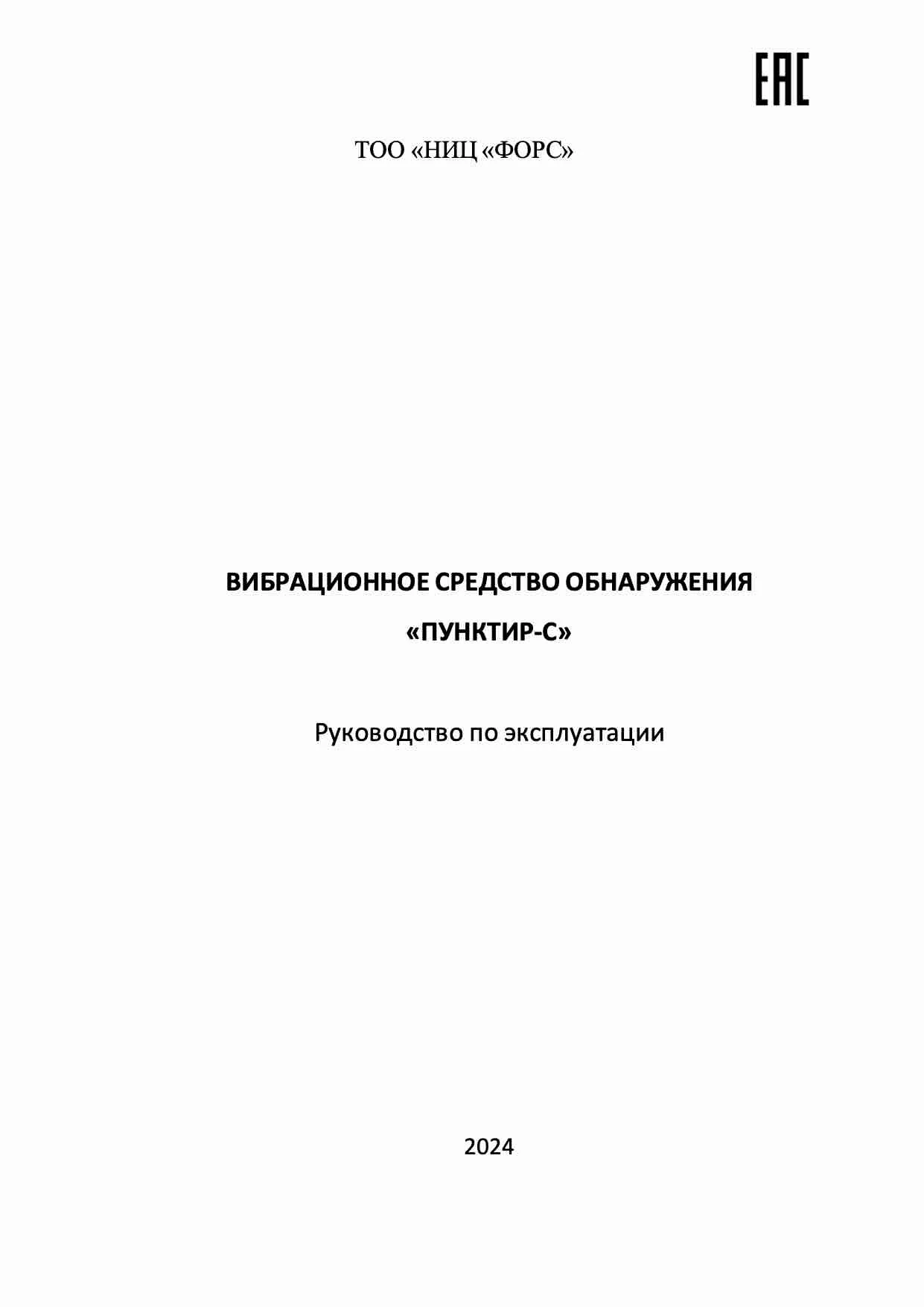 EAC

ТОО «НИЦ «ФОРС»

ВИБРАЦИОННОЕ СРЕДСТВО ОБНАРУЖЕНИЯ

«ПУНКТИР-С»

Руководство по эксплуатации

2024